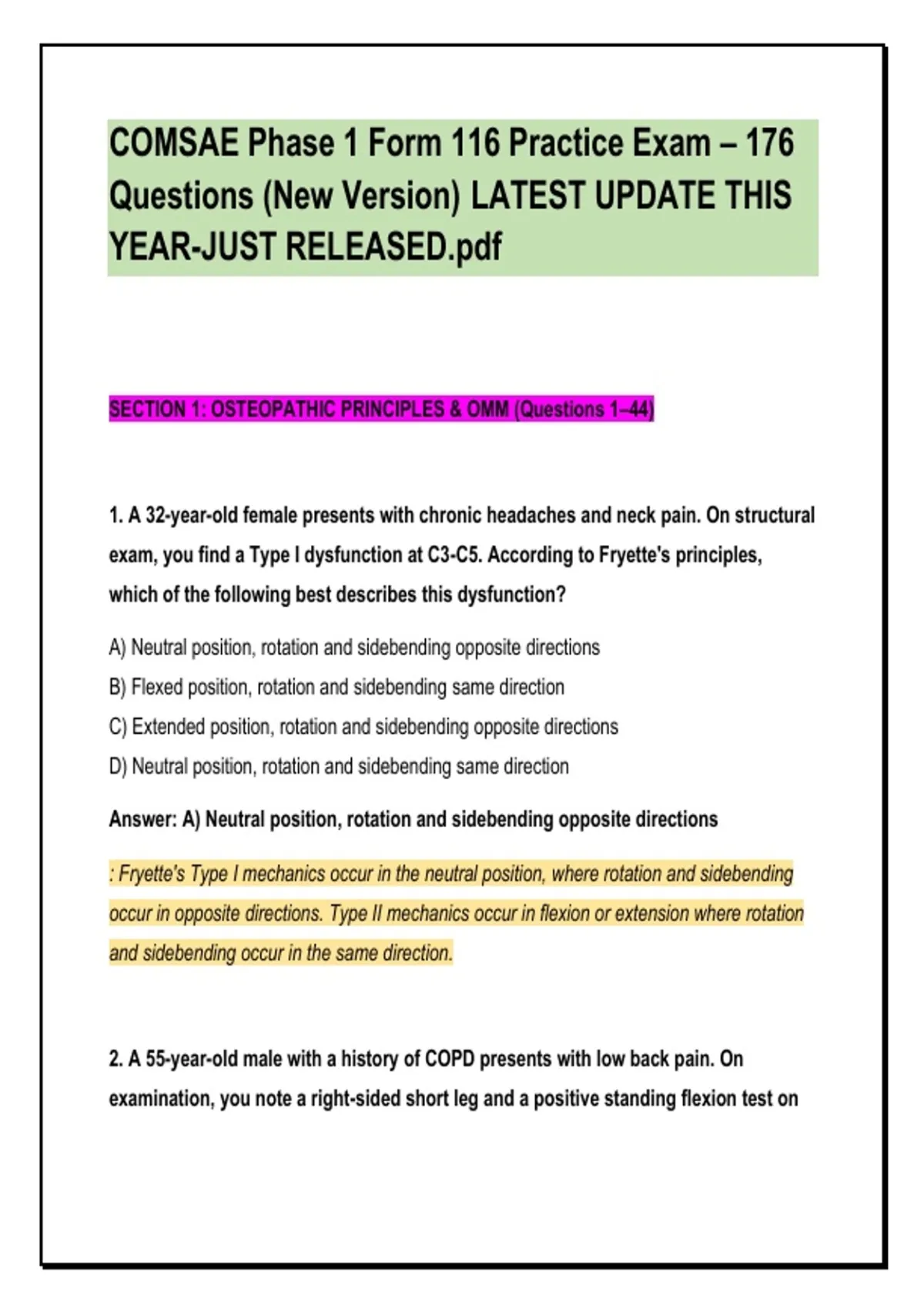 COMSAE Phase 1 Form 116 Practice Exam – 176 Questions (New Version) LATEST UPDATE THIS YEAR-JUST RELEASED.pdf

SECTION 1: OSTEOPATHIC PRINCIPLES & OMM (Questions 1–44)

1. A 32-year-old female presents with chronic headaches and neck pain. On structural exam, you find a Type I dysfunction at C3-C5. According to Fryette's principles, which of the following best describes this dysfunction?

A) Neutral position, rotation and sidebending opposite directions
B) Flexed position, rotation and sidebending same direction
C) Extended position, rotation and sidebending opposite directions
D) Neutral position, rotation and sidebending same direction

Answer: A) Neutral position, rotation and sidebending opposite directions

: Fryette's Type I mechanics occur in the neutral position, where rotation and sidebending occur in opposite directions. Type II mechanics occur in flexion or extension where rotation and sidebending occur in the same direction.

2. A 55-year-old male with a history of COPD presents with low back pain. On examination, you note a right-sided short leg and a positive standing flexion test on